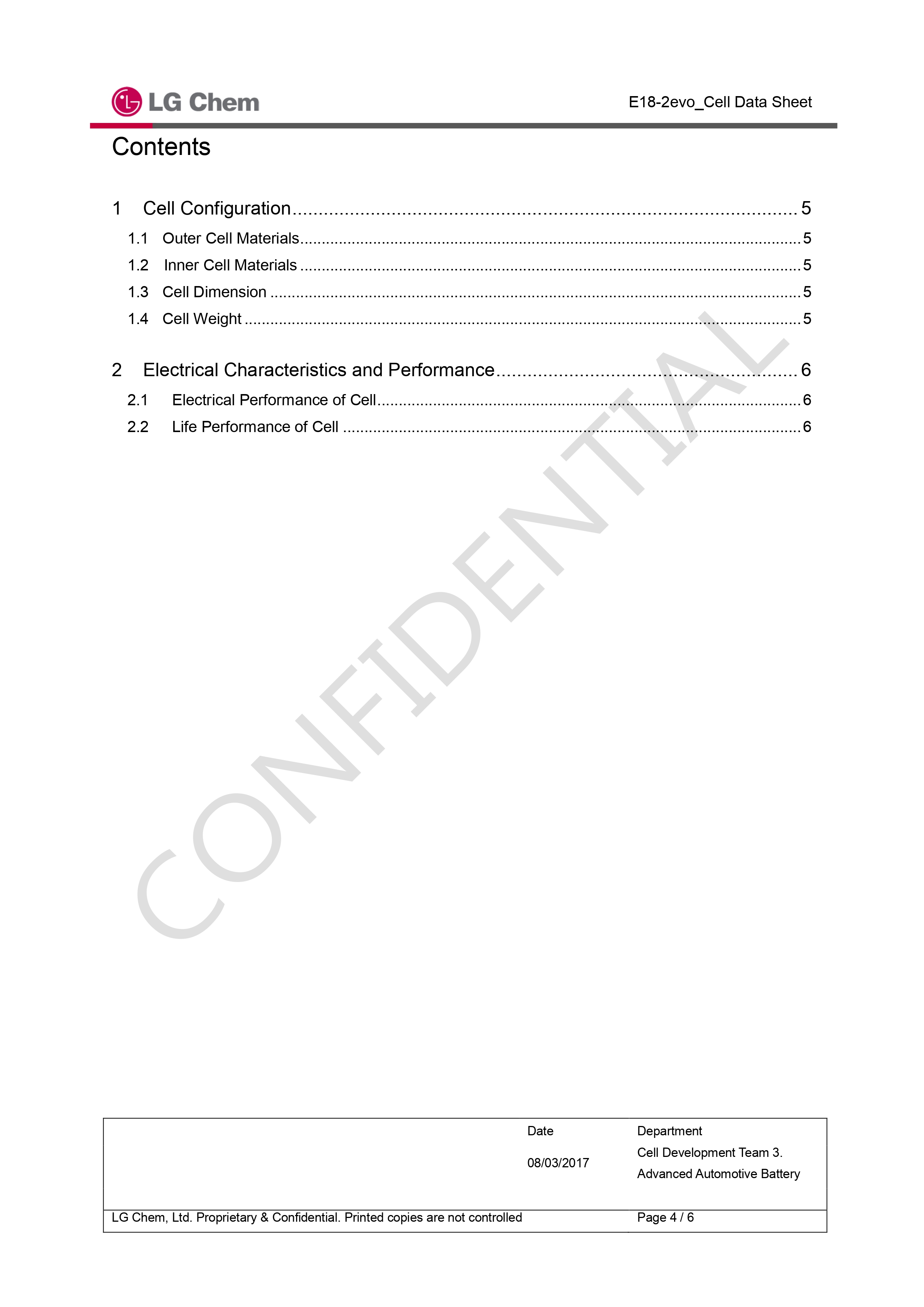 LG Chem

E18-2evo_Cell Data Sheet

Contents

1 Cell Configuration 5

1.1 Outer Cell Materials 5

1.2 Inner Cell Materials 5

1.3 Cell Dimension 5

1.4 Cell Weight 5

2 Electrical Characteristics and Performance 6

2.1 Electrical Performance of Cell 6

2.2 Life Performance of Cell 6

Date
08/03/2017

Department
Cell Development Team 3.
Advanced Automotive Battery

LG Chem, Ltd. Proprietary & Confidential. Printed copies are not controlled

Page 4 / 6

CONFIDENTIAL